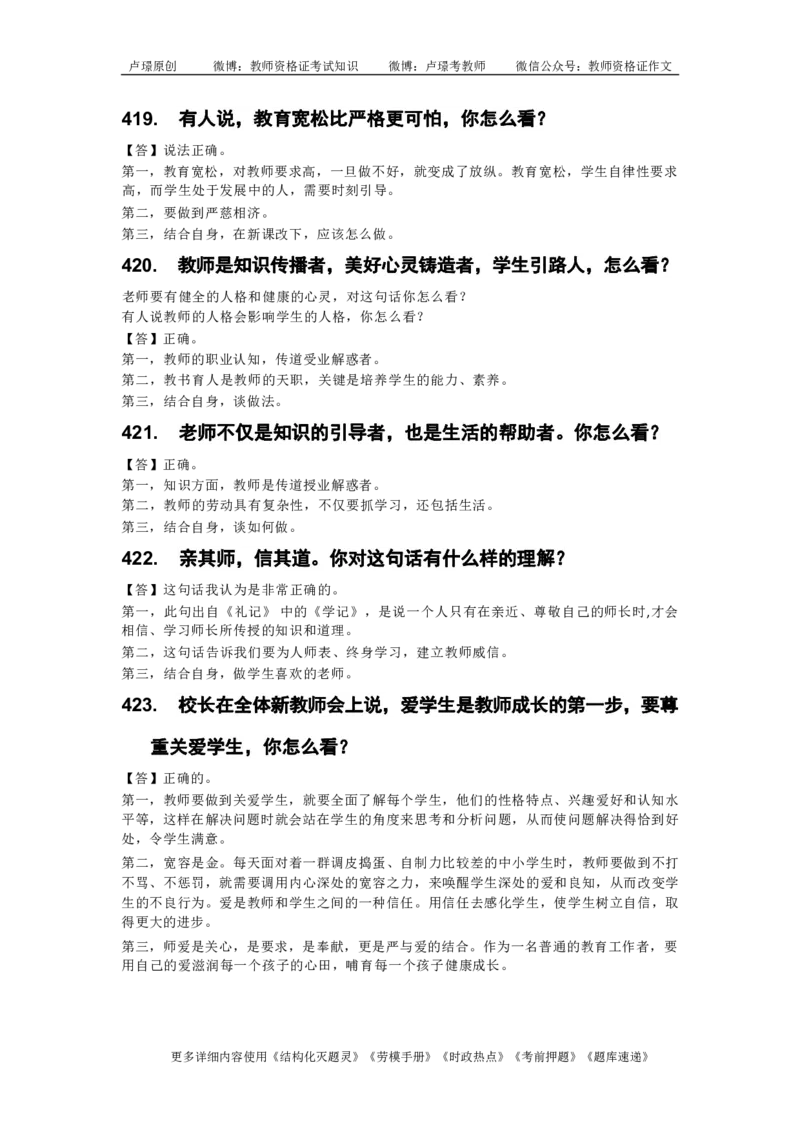 卢璟原创　　微博：教师资格证考试知识　　微博：卢璟考教师　　微信公众号：教师资格证作文

419.　有人说，教育宽松比严格更可怕，你怎么看？

【答】说法正确。

第一，教育宽松，对教师要求高，一旦做不好，就变成了放纵。教育宽松，学生自律性要求高，而学生处于发展中的人，需要时刻引导。

第二，要做到严慈相济。

第三，结合自身，在新课改下，应该怎么做。

420.　教师是知识传播者，美好心灵铸造者，学生引路人，怎么看？

老师要有健全的人格和健康的心灵，对这句话你怎么看？
有人说教师的人格会影响学生的人格，你怎么看？

【答】正确。

第一，教师的职业认知，传道受业解惑者。

第二，教书育人是教师的天职，关键是培养学生的能力、素养。

第三，结合自身，谈做法。

421.　老师不仅是知识的引导者，也是生活的帮助者。你怎么看？

【答】正确。

第一，知识方面，教师是传道授业解惑者。

第二，教师的劳动具有复杂性，不仅要抓学习，还包括生活。

第三，结合自身，谈如何做。

422.　亲其师，信其道。你对这句话有什么样的理解？

【答】这句话我认为是非常正确的。

第一，此句出自《礼记》中的《学记》，是说一个人只有在亲近、尊敬自己的师长时,才会相信、学习师长所传授的知识和道理。

第二，这句话告诉我们要为人师表、终身学习，建立教师威信。

第三，结合自身，做学生喜欢的老师。

423.　校长在全体新教师会上说，爱学生是教师成长的第一步，要尊重关爱学生，你怎么看？

【答】正确的。

第一，教师要做到关爱学生，就要全面了解每个学生，他们的性格特点、兴趣爱好和认知水平等，这样在解决问题时就会站在学生的角度来思考和分析问题，从而使问题解决得恰到好处，令学生满意。

第二，宽容是金。每天面对着一群调皮捣蛋、自制力比较差的中小学生时，教师要做到不打不骂、不惩罚，就需要调用内心深处的宽容之力，来唤醒学生深处的爱和良知，从而改变学生的不良行为。爱是教师和学生之间的一种信任。用信任去感化学生，使学生树立自信，取得更大的进步。

第三，师爱是关心，是要求，是奉献，更是严与爱的结合。作为一名普通的教育工作者，要用自己的爱滋润每一个孩子的心田，哺育每一个孩子健康成长。

更多详细内容使用《结构化灭题灵》《劳模手册》《时政热点》《考前押题》《题库速递》